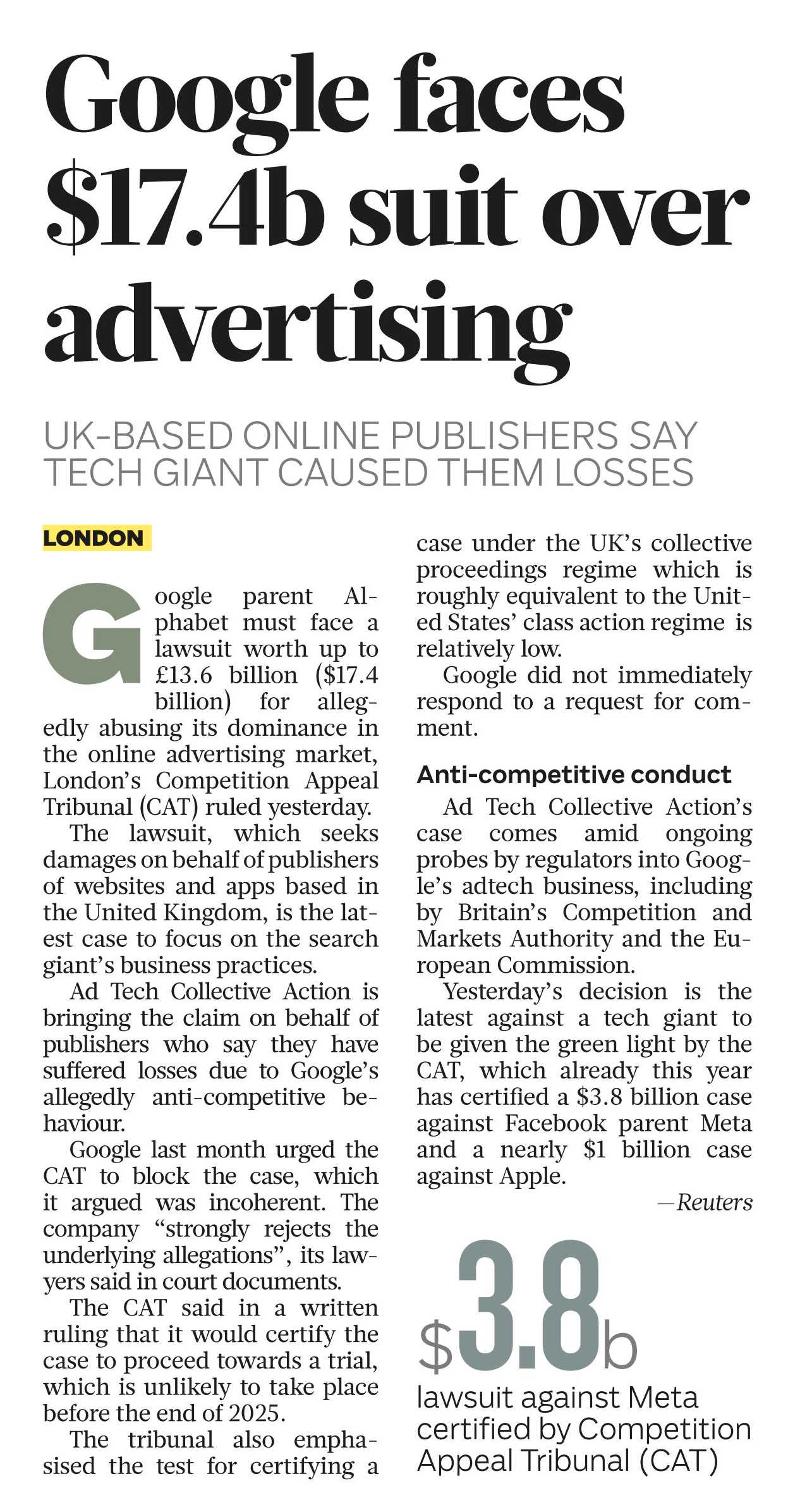 Google faces $17.4b suit over advertising

UK-BASED ONLINE PUBLISHERS SAY TECH GIANT CAUSED THEM LOSSES

LONDON

Google parent Alphabet must face a lawsuit worth up to £13.6 billion ($17.4 billion) for allegedly abusing its dominance in the online advertising market, London's Competition Appeal Tribunal (CAT) ruled yesterday.

The lawsuit, which seeks damages on behalf of publishers of websites and apps based in the United Kingdom, is the latest case to focus on the search giant's business practices.

Ad Tech Collective Action is bringing the claim on behalf of publishers who say they have suffered losses due to Google's allegedly anti-competitive behaviour.

Google last month urged the CAT to block the case, which it argued was incoherent. The company "strongly rejects the underlying allegations", its lawyers said in court documents.

The CAT said in a written ruling that it would certify the case to proceed towards a trial, which is unlikely to take place before the end of 2025.

The tribunal also emphasised the test for certifying a case under the UK's collective proceedings regime which is roughly equivalent to the United States' class action regime is relatively low.

Google did not immediately respond to a request for comment.

Anti-competitive conduct

Ad Tech Collective Action's case comes amid ongoing probes by regulators into Google's adtech business, including by Britain's Competition and Markets Authority and the European Commission.

Yesterday's decision is the latest against a tech giant to be given the green light by the CAT, which already this year has certified a $3.8 billion case against Facebook parent Meta and a nearly $1 billion case against Apple.

—Reuters

$3.8b
lawsuit against Meta certified by Competition Appeal Tribunal (CAT)